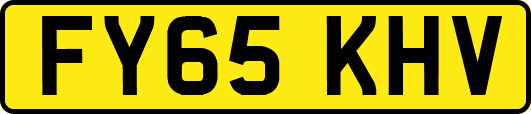 FY65 KHV